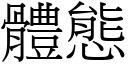 體態